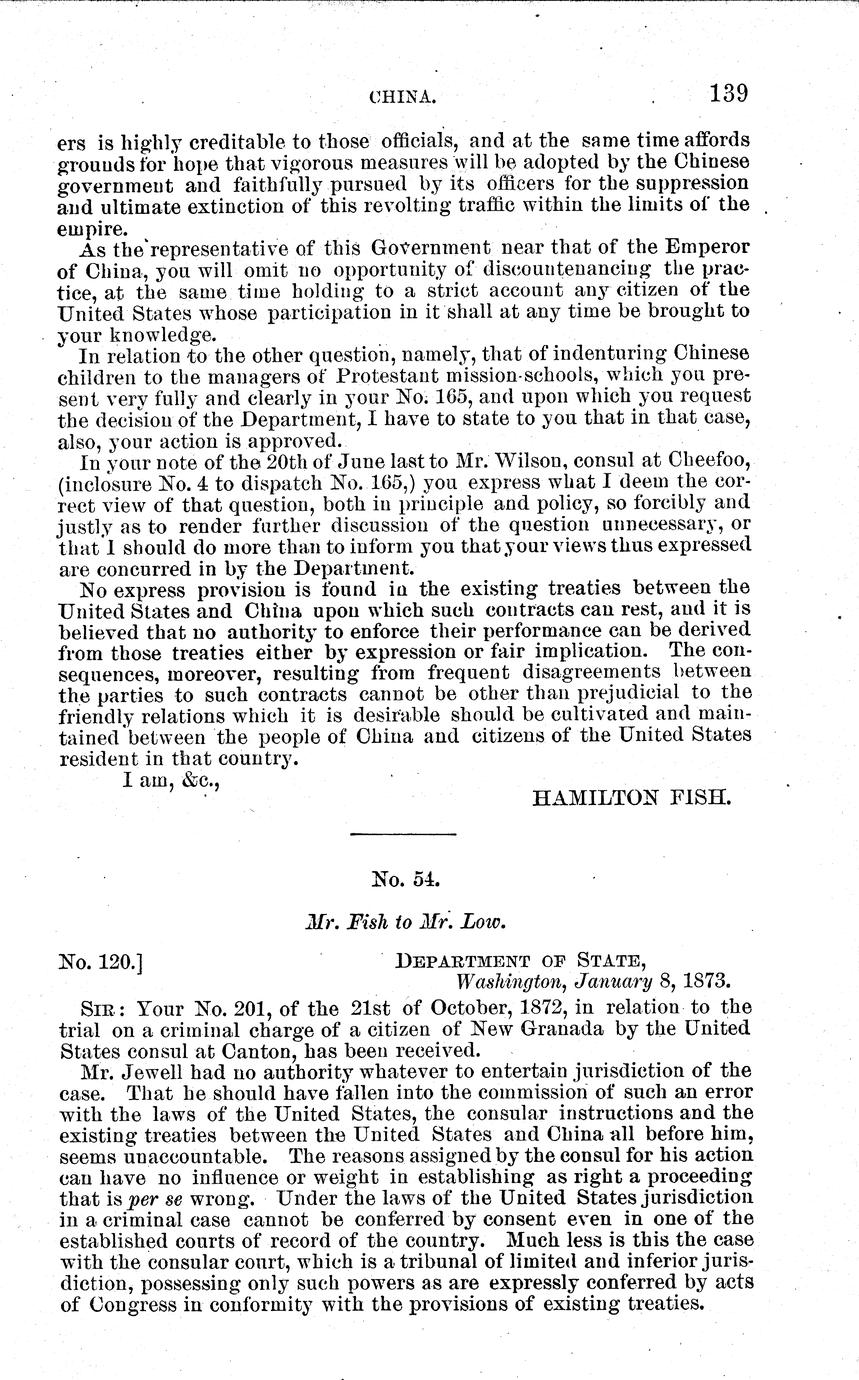 CHINA. 139

ers is highly creditable to those officials, and at the same time affords grounds for hope that vigorous measures will be adopted by the Chinese government and faithfully pursued by its officers for the suppression and ultimate extinction of this revolting traffic within the limits of the empire.

As the representative of this Government near that of the Emperor of China, you will omit no opportunity of discountenancing the practice, at the same time holding to a strict account any citizen of the United States whose participation in it shall at any time be brought to your knowledge.

In relation to the other question, namely, that of indenturing Chinese children to the managers of Protestant mission-schools, which you present very fully and clearly in your No. 165, and upon which you request the decision of the Department, I have to state to you that in that case, also, your action is approved.

In your note of the 20th of June last to Mr. Wilson, consul at Cheefoo, (inclosure No. 4 to dispatch No. 165,) you express what I deem the correct view of that question, both in principle and policy, so forcibly and justly as to render further discussion of the question unnecessary, or that I should do more than to inform you that your views thus expressed are concurred in by the Department.

No express provision is found in the existing treaties between the United States and China upon which such contracts can rest, and it is believed that no authority to enforce their performance can be derived from those treaties either by expression or fair implication. The consequences, moreover, resulting from frequent disagreements between the parties to such contracts cannot be other than prejudicial to the friendly relations which it is desirable should be cultivated and maintained between the people of China and citizens of the United States resident in that country.

I am, &c.,

HAMILTON FISH.

No. 54.

Mr. Fish to Mr. Low.

No. 120.] DEPARTMENT OF STATE, Washington, January 8, 1873.

SIR: Your No. 201, of the 21st of October, 1872, in relation to the trial on a criminal charge of a citizen of New Granada by the United States consul at Canton, has been received.

Mr. Jewell had no authority whatever to entertain jurisdiction of the case. That he should have fallen into the commission of such an error with the laws of the United States, the consular instructions and the existing treaties between the United States and China all before him, seems unaccountable. The reasons assigned by the consul for his action can have no influence or weight in establishing as right a proceeding that is per se wrong. Under the laws of the United States jurisdiction in a criminal case cannot be conferred by consent even in one of the established courts of record of the country. Much less is this the case with the consular court, which is a tribunal of limited and inferior jurisdiction, possessing only such powers as are expressly conferred by acts of Congress in conformity with the provisions of existing treaties.